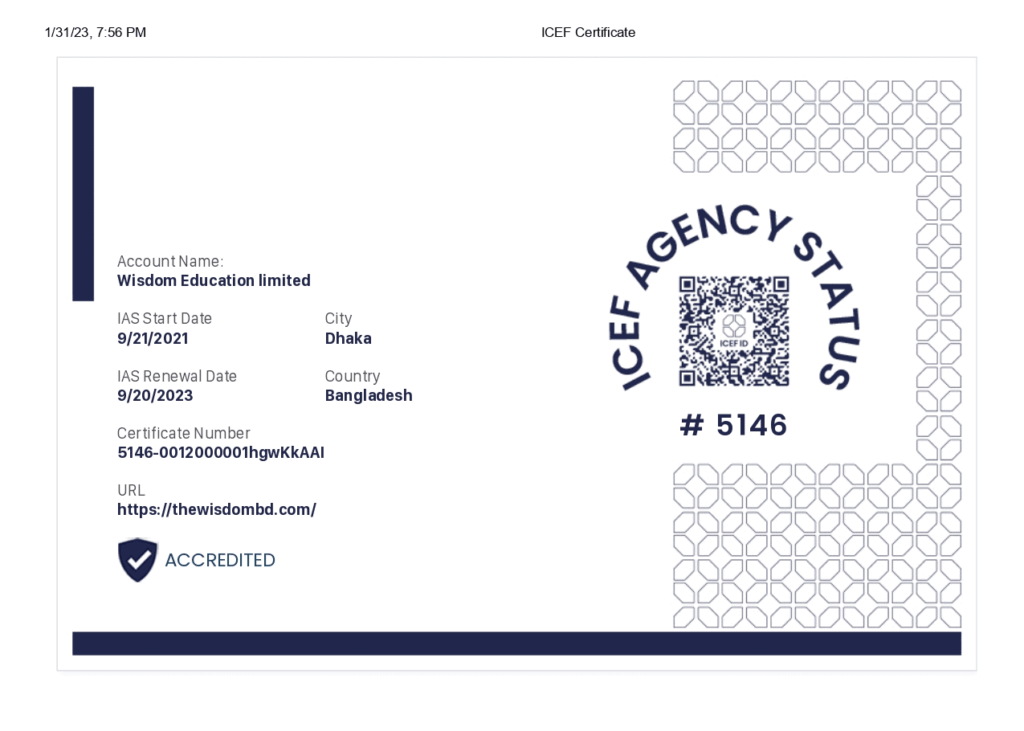 1/31/23, 7:56 PM ICEF Certificate

Account Name:
Wisdom Education limited

IAS Start Date
9/21/2021

City
Dhaka

IAS Renewal Date
9/20/2023

Country
Bangladesh

Certificate Number
5146-0012000001hgwKkAAI

URL
https://thewisdombd.com/

ACCREDITED

ICEF AGENCY STATUS

ICEF ID

# 5146